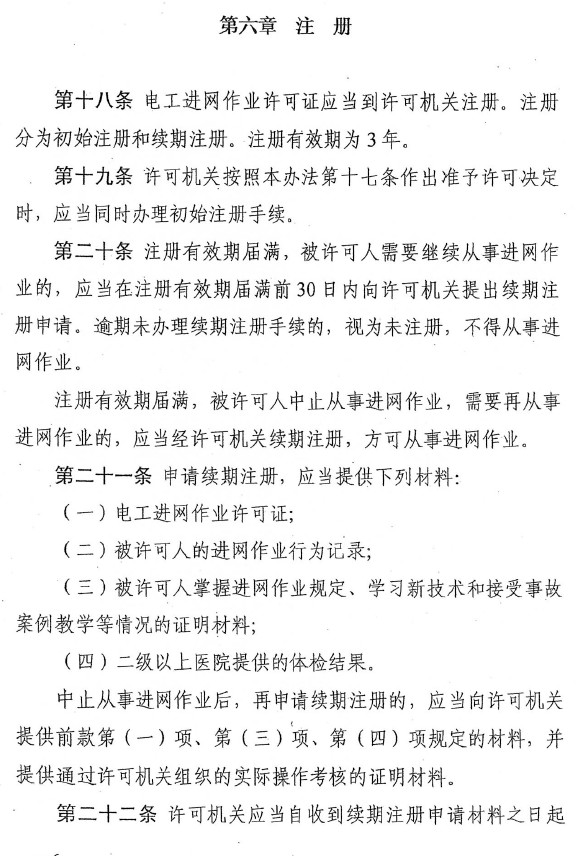 第六章　注　册

第十八条　电工进网作业许可证应当到许可机关注册。注册分为初始注册和续期注册。注册有效期为3年。

第十九条　许可机关按照本办法第十七条作出准予许可决定时，应当同时办理初始注册手续。

第二十条　注册有效期届满，被许可人需要继续从事进网作业的，应当在注册有效期届满前30日内向许可机关提出续期注册申请。逾期未办理续期注册手续的，视为未注册，不得从事进网作业。

注册有效期届满，被许可人中止从事进网作业，需要再从事进网作业的，应当经许可机关续期注册，方可从事进网作业。

第二十一条　申请续期注册，应当提供下列材料：

（一）电工进网作业许可证；

（二）被许可人的进网作业行为记录；

（三）被许可人掌握进网作业规定、学习新技术和接受事故案例教学等情况的证明材料；

（四）二级以上医院提供的体检结果。

中止从事进网作业后，再申请续期注册的，应当向许可机关提供前款第（一）项、第（三）项、第（四）项规定的材料，并提供通过许可机关组织的实际操作考核的证明材料。

第二十二条　许可机关应当自收到续期注册申请材料之日起